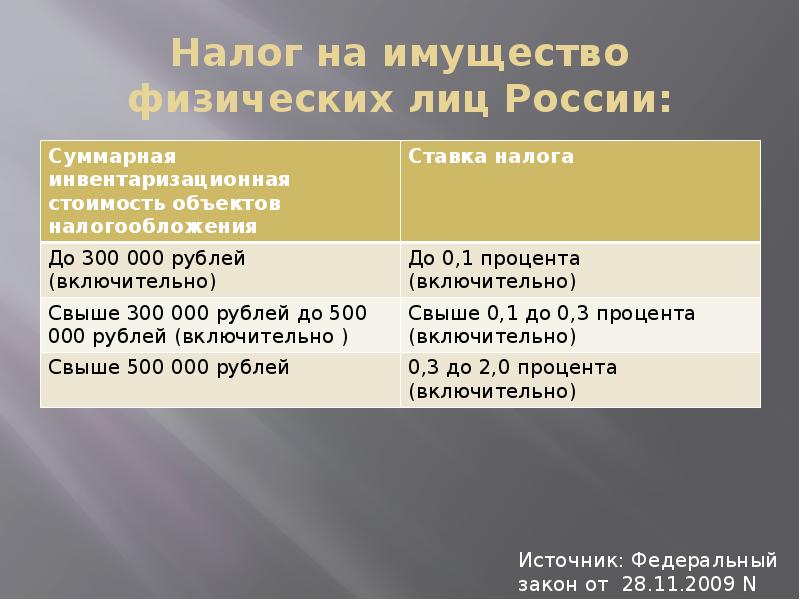 Налог на имущество физических лиц России:

| Суммарная инвентаризационная стоимость объектов налогообложения | Ставка налога |
|---|---|
| До 300 000 рублей (включительно) | До 0,1 процента (включительно) |
| Свыше 300 000 рублей до 500 000 рублей (включительно ) | Свыше 0,1 до 0,3 процента (включительно) |
| Свыше 500 000 рублей | 0,3 до 2,0 процента (включительно) |

Источник: Федеральный закон от 28.11.2009 N